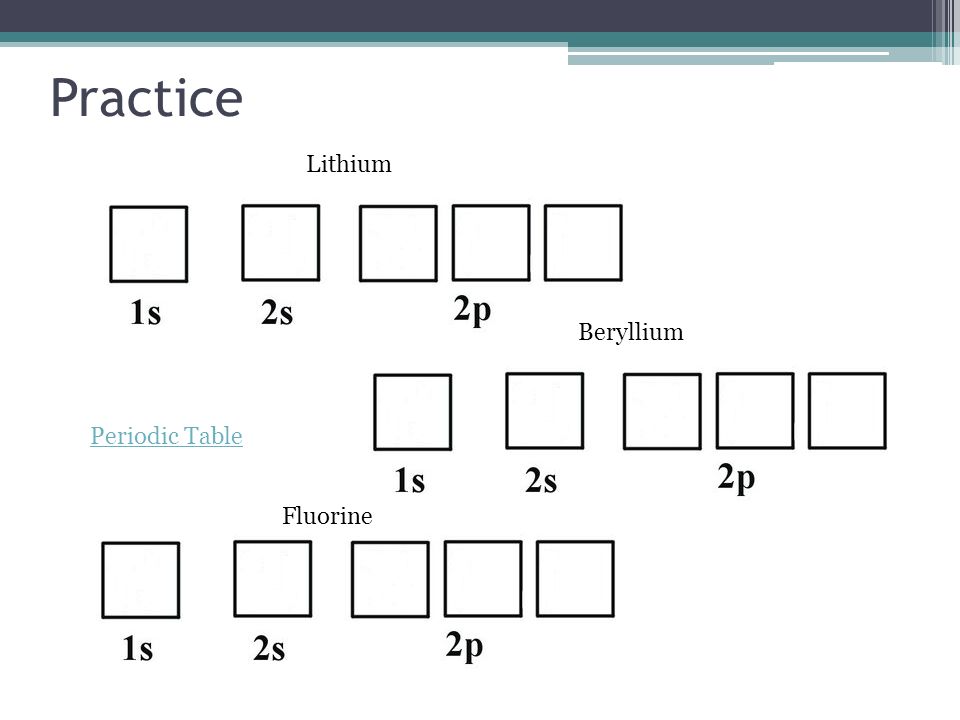 Practice

Lithium

1s 2s 2p

Beryllium

Periodic Table

1s 2s 2p

Fluorine

1s 2s 2p